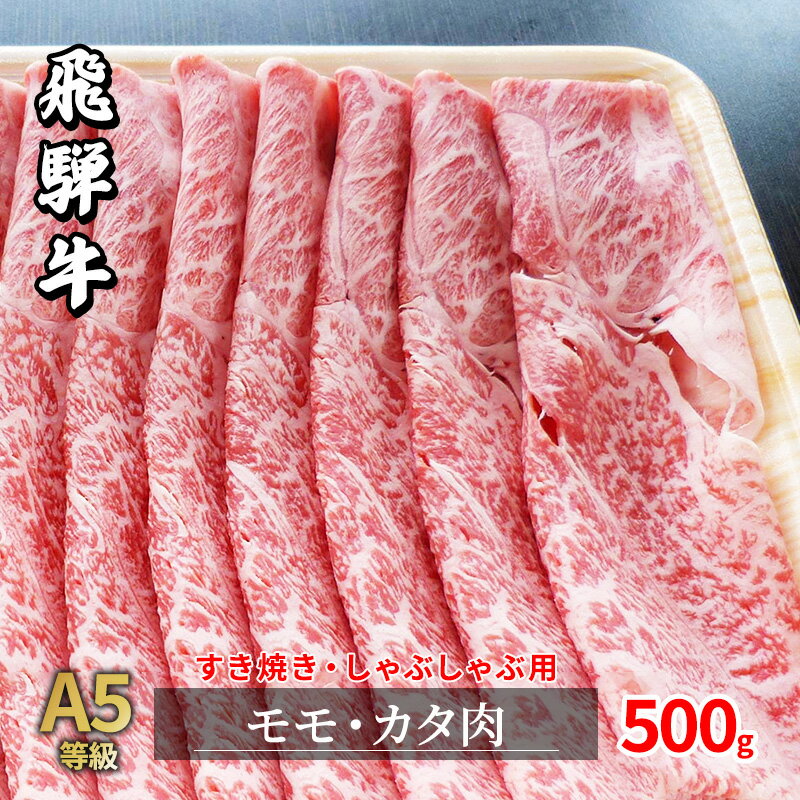 飛騨牛

すき焼き・しゃぶしゃぶ用

A5
等級

モモ・カタ肉

500g